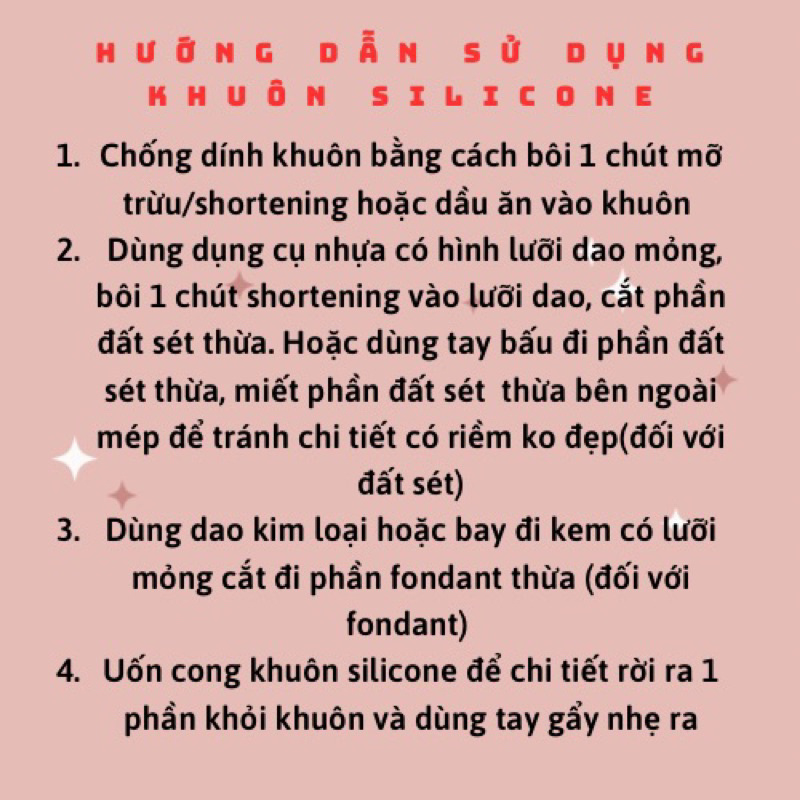 HƯỚNG DẪN SỬ DỤNG KHUÔN SILICONE

1. Chống dính khuôn bằng cách bôi 1 chút mỡ trừu/shortening hoặc dầu ăn vào khuôn
2. Dùng dụng cụ nhựa có hình lưỡi dao mỏng, bôi 1 chút shortening vào lưỡi dao, cắt phần đất sét thừa. Hoặc dùng tay bấu đi phần đất sét thừa, miết phần đất sét thừa bên ngoài mép để tránh chi tiết có riềm ko đẹp(đối với đất sét)
3. Dùng dao kim loại hoặc bay đi kem có lưỡi mỏng cắt đi phần fondant thừa (đối với fondant)
4. Uốn cong khuôn silicone để chi tiết rời ra 1 phần khỏi khuôn và dùng tay gẩy nhẹ ra